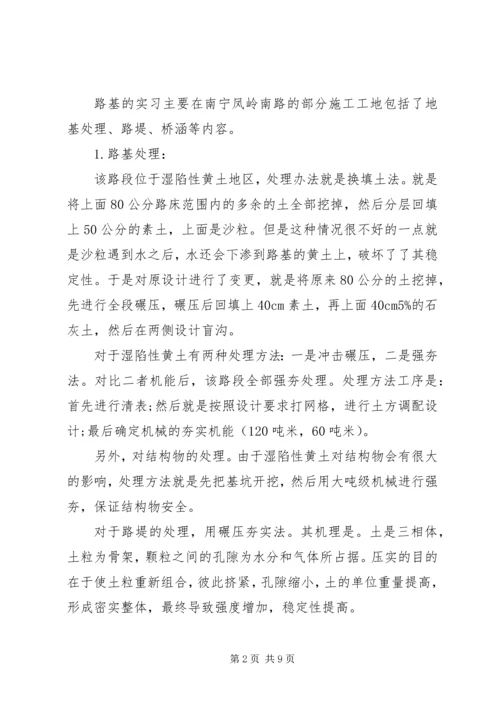 路基的实习主要在南宁凤岭南路的部分施工工地包括了地基处理、路堤、桥涵等内容。

1.路基处理：

该路段位于湿陷性黄土地区，处理办法就是换填土法。就是将上面80公分路床范围内的多余的土全部挖掉，然后分层回填上50公分的素土，上面是沙粒。但是这种情况很不好的一点就是沙粒遇到水之后，水还会下渗到路基的黄土上，破坏了了其稳定性。于是对原设计进行了变更，就是将原来80公分的土挖掉，先进行全段碾压，碾压后回填上40cm素土，再上面40cm5%的石灰土，然后在两侧设计盲沟。

对于湿陷性黄土有两种处理方法：一是冲击碾压，二是强夯法。对比二者机能后，该路段全部强夯处理。处理方法工序是：首先进行清表;然后就是按照设计要求打网格，进行土方调配设计;最后确定机械的夯实机能（120吨米，60吨米）。

另外，对结构物的处理。由于湿陷性黄土对结构物会有很大的影响，处理方法就是先把基坑开挖，然后用大吨级机械进行强夯，保证结构物安全。

对于路堤的处理，用碾压夯实法。其机理是。土是三相体，土粒为骨架，颗粒之间的孔隙为水分和气体所占据。压实的目的在于使土粒重新组合，彼此挤紧，孔隙缩小，土的单位重量提高，形成密实整体，最终导致强度增加，稳定性提高。

第2页 共9页